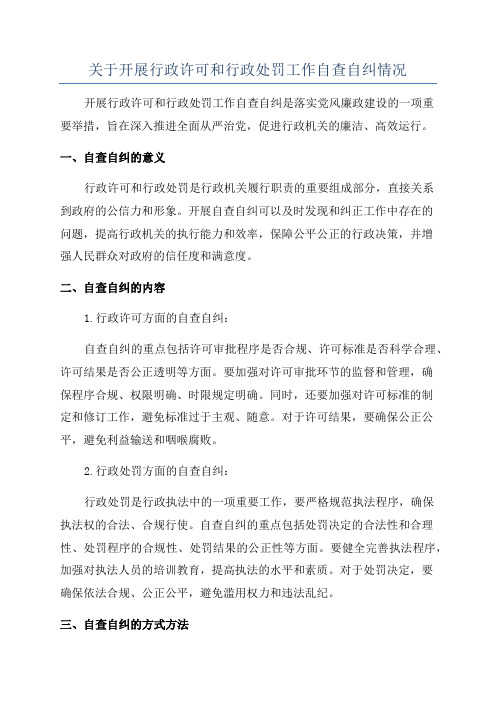 关于开展行政许可和行政处罚工作自查自纠情况

开展行政许可和行政处罚工作自查自纠是落实党风廉政建设的一项重要举措，旨在深入推进全面从严治党，促进行政机关的廉洁、高效运行。

一、自查自纠的意义

行政许可和行政处罚是行政机关履行职责的重要组成部分，直接关系到政府的公信力和形象。开展自查自纠可以及时发现和纠正工作中存在的问题，提高行政机关的执行能力和效率，保障公平公正的行政决策，并增强人民群众对政府的信任度和满意度。

二、自查自纠的内容

1.行政许可方面的自查自纠：

自查自纠的重点包括许可审批程序是否合规、许可标准是否科学合理、许可结果是否公正透明等方面。要加强对许可审批环节的监督和管理，确保程序合规、权限明确、时限规定明确。同时，还要加强对许可标准的制定和修订工作，避免标准过于主观、随意。对于许可结果，要确保公正公平，避免利益输送和咽喉腐败。

2.行政处罚方面的自查自纠：

行政处罚是行政执法中的一项重要工作，要严格规范执法程序，确保执法权的合法、合规行使。自查自纠的重点包括处罚决定的合法性和合理性、处罚程序的合规性、处罚结果的公正性等方面。要健全完善执法程序，加强对执法人员的培训教育，提高执法的水平和素质。对于处罚决定，要确保依法合规、公正公平，避免滥用权力和违法乱纪。

三、自查自纠的方式方法